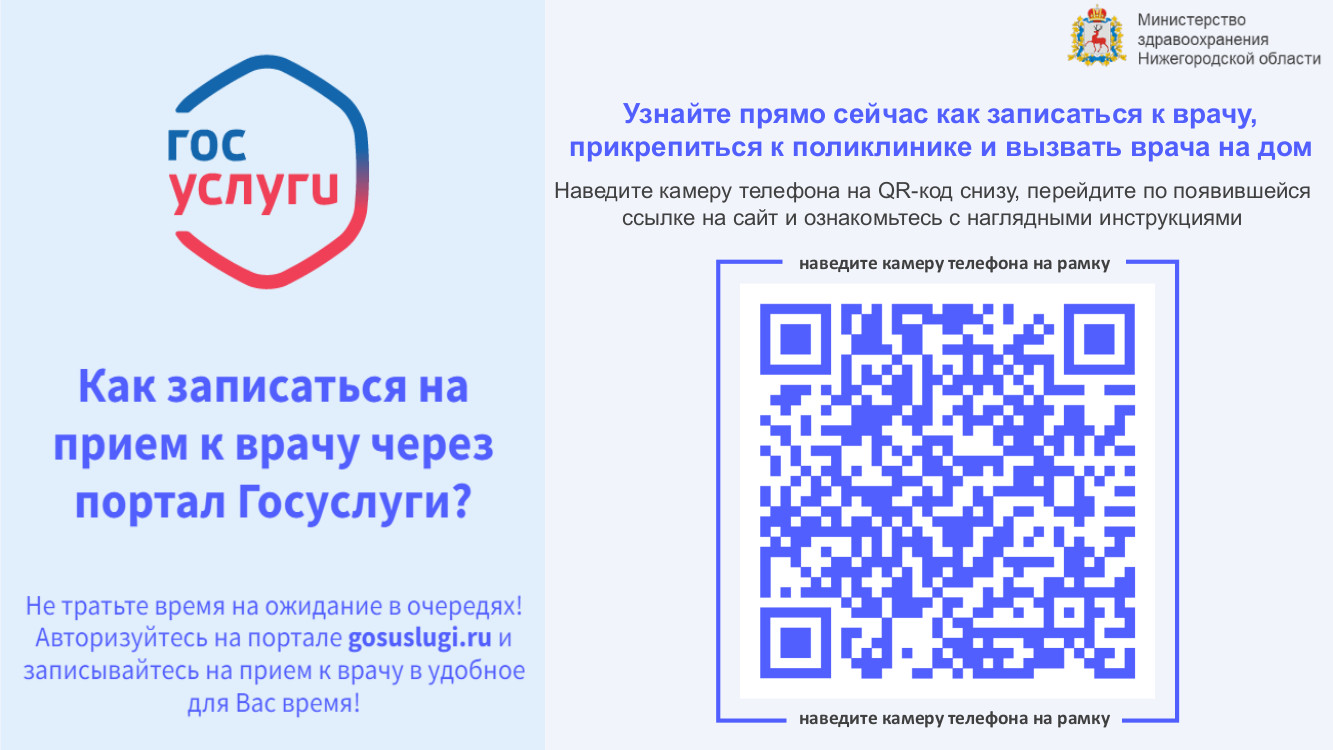 гос
услуги

Как записаться на прием к врачу через портал Госуслуги?

Не тратьте время на ожидание в очередях! Авторизуйтесь на портале gosuslugi.ru и записывайтесь на прием к врачу в удобное для Вас время!

Министерство здравоохранения Нижегородской области

Узнайте прямо сейчас как записаться к врачу, прикрепиться к поликлинике и вызвать врача на дом

Наведите камеру телефона на QR-код снизу, перейдите по появившейся ссылке на сайт и ознакомьтесь с наглядными инструкциями

наведите камеру телефона на рамку

наведите камеру телефона на рамку